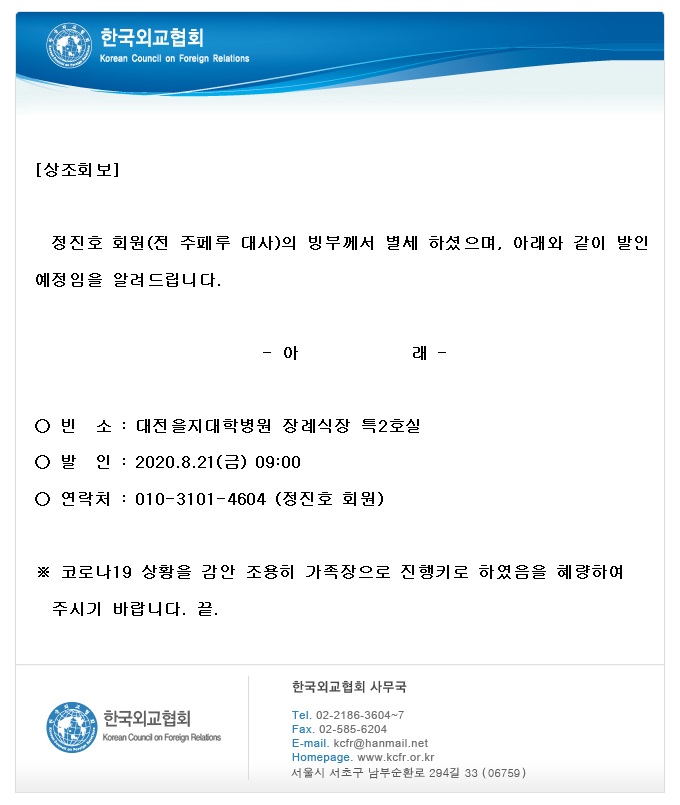 한국외교협회
Korean Council on Foreign Relations

[상조회보]

정진호 회원(전 주페루 대사)의 빙부께서 별세 하셨으며, 아래와 같이 발인 예정임을 알려드립니다.

- 아 래 -

○ 빈 소 : 대전을지대학병원 장례식장 특2호실

○ 발 인 : 2020.8.21(금) 09:00

○ 연락처 : 010-3101-4604 (정진호 회원)

※ 코로나19 상황을 감안 조용히 가족장으로 진행키로 하였음을 혜량하여 주시기 바랍니다. 끝.

한국외교협회
Korean Council on Foreign Relations

한국외교협회 사무국

Tel. 02-2186-3604~7
Fax. 02-585-6204
E-mail. kcfr@hanmail.net
Homepage. www.kcfr.or.kr
서울시 서초구 남부순환로 294길 33 (06759)